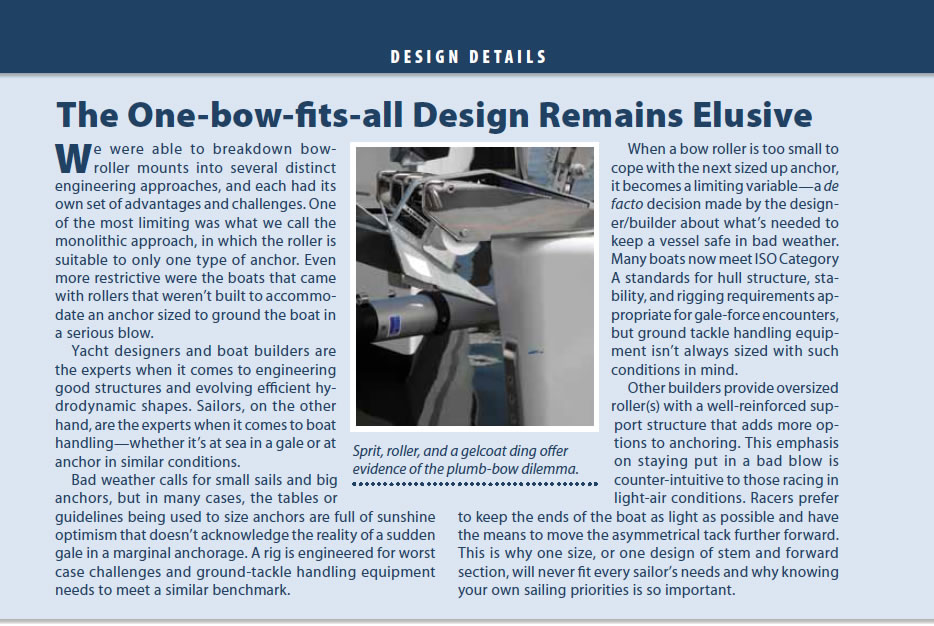 DESIGN DETAILS

The One-bow-fits-all Design Remains Elusive

We were able to breakdown bow-roller mounts into several distinct engineering approaches, and each had its own set of advantages and challenges. One of the most limiting was what we call the monolithic approach, in which the roller is suitable to only one type of anchor. Even more restrictive were the boats that came with rollers that weren't built to accommodate an anchor sized to ground the boat in a serious blow.

Yacht designers and boat builders are the experts when it comes to engineering good structures and evolving efficient hydrodynamic shapes. Sailors, on the other hand, are the experts when it comes to boat handling—whether it's at sea in a gale or at anchor in similar conditions.

Bad weather calls for small sails and big anchors, but in many cases, the tables or guidelines being used to size anchors are full of sunshine optimism that doesn't acknowledge the reality of a sudden gale in a marginal anchorage. A rig is engineered for worst case challenges and ground-tackle handling equipment needs to meet a similar benchmark.

Sprit, roller, and a gelcoat ding offer evidence of the plumb-bow dilemma.

When a bow roller is too small to cope with the next sized up anchor, it becomes a limiting variable—a de facto decision made by the designer/builder about what's needed to keep a vessel safe in bad weather. Many boats now meet ISO Category A standards for hull structure, stability, and rigging requirements appropriate for gale-force encounters, but ground tackle handling equipment isn't always sized with such conditions in mind.

Other builders provide oversized roller(s) with a well-reinforced support structure that adds more options to anchoring. This emphasis on staying put in a bad blow is counter-intuitive to those racing in light-air conditions. Racers prefer to keep the ends of the boat as light as possible and have the means to move the asymmetrical tack further forward. This is why one size, or one design of stem and forward section, will never fit every sailor's needs and why knowing your own sailing priorities is so important.